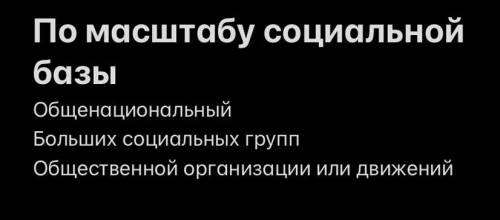 По масштабу социальной базы

Общенациональный
Больших социальных групп
Общественной организации или движений